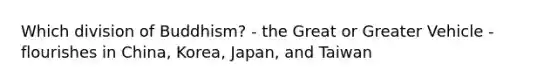 Which division of Buddhism? - the Great or Greater Vehicle - flourishes in China, Korea, Japan, and Taiwan